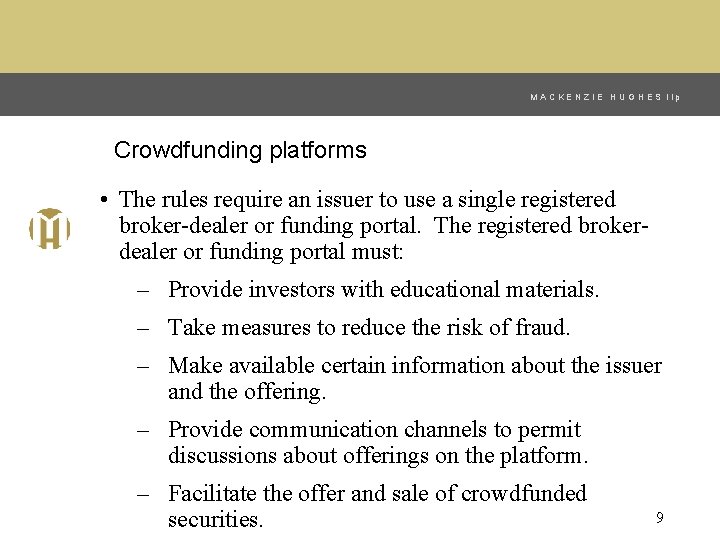 MACKENZIE HUGHES llp

Crowdfunding platforms

• The rules require an issuer to use a single registered broker-dealer or funding portal. The registered broker-dealer or funding portal must:

– Provide investors with educational materials.

– Take measures to reduce the risk of fraud.

– Make available certain information about the issuer and the offering.

– Provide communication channels to permit discussions about offerings on the platform.

– Facilitate the offer and sale of crowdfunded securities.

9